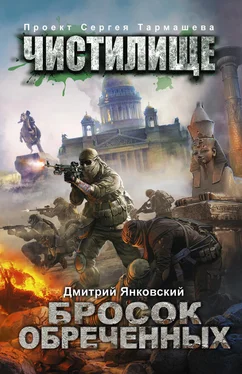 Проект Сергея Тармашева

ЧИСТИЛИЩЕ

Дмитрий Янковский

БРОСОК ОБРЕЧЕННЫХ